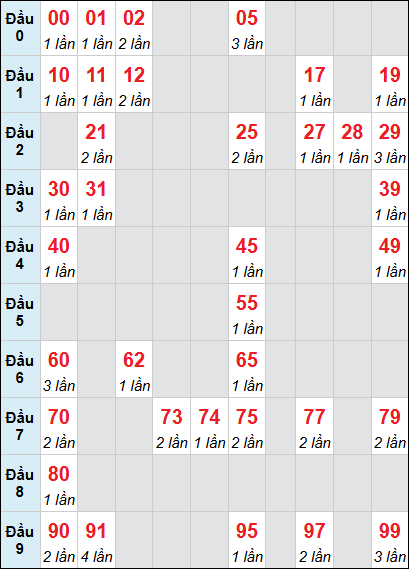 | Đầu 0 | 00 1 lần | 01 1 lần | 02 2 lần | | | 05 3 lần | | | | |
|---|---|---|---|---|---|---|---|---|---|---|
| Đầu 1 | 10 1 lần | 11 1 lần | 12 2 lần | | | | | 17 1 lần | | 19 1 lần |
| Đầu 2 | | 21 2 lần | | | | 25 2 lần | | 27 1 lần | 28 1 lần | 29 3 lần |
| Đầu 3 | 30 1 lần | 31 1 lần | | | | | | | | 39 1 lần |
| Đầu 4 | 40 1 lần | | | | | 45 1 lần | | | | 49 1 lần |
| Đầu 5 | | | | | | 55 1 lần | | | | |
| Đầu 6 | 60 3 lần | | 62 1 lần | | | 65 1 lần | | | | |
| Đầu 7 | 70 2 lần | | | 73 2 lần | 74 1 lần | 75 2 lần | | 77 2 lần | | 79 2 lần |
| Đầu 8 | 80 1 lần | | | | | | | | | |
| Đầu 9 | 90 2 lần | 91 4 lần | | | | 95 1 lần | | 97 2 lần | | 99 3 lần |